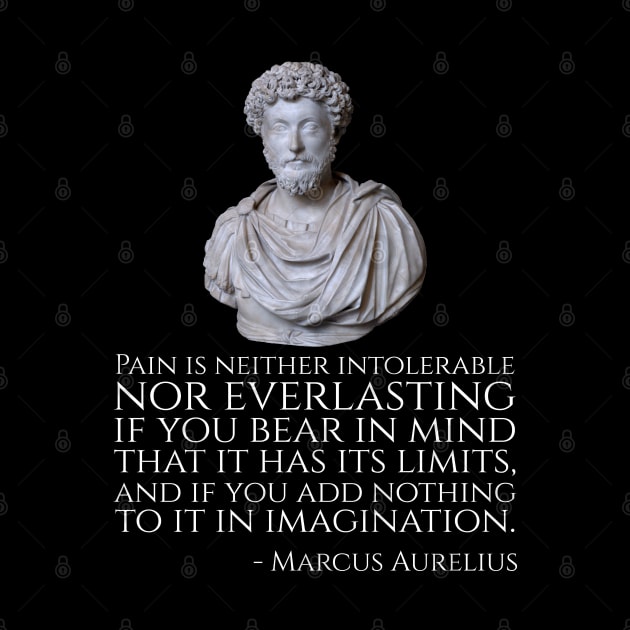 Pain is neither intolerable nor everlasting if you bear in mind that it has its limits, and if you add nothing to it in imagination.

- Marcus Aurelius